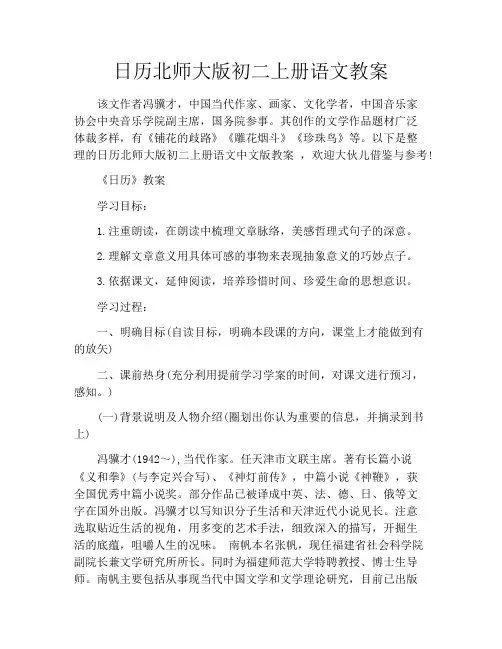 日历北师大版初二上册语文教案

该文作者冯骥才，中国当代作家、画家、文化学者，中国音乐家协会中央音乐学院副主席，国务院参事。其创作的文学作品题材广泛体裁多样，有《铺花的歧路》《雕花烟斗》《珍珠鸟》等。以下是整理的日历北师大版初二上册语文中文版教案 ，欢迎大伙儿借鉴与参考!

《日历》教案

学习目标：

1.注重朗读，在朗读中梳理文章脉络，美感哲理式句子的深意。

2.理解文章意义用具体可感的事物来表现抽象意义的巧妙点子。

3.依据课文，延伸阅读，培养珍惜时间、珍爱生命的思想意识。

学习过程：

一、明确目标(自读目标，明确本段课的方向，课堂上才能做到有的放矢)

二、课前热身(充分利用提前学习学案的时间，对课文进行预习，感知。)

(一)背景说明及人物介绍(圈划出你认为重要的信息，并摘录到书上)

冯骥才(1942～)，当代作家。任天津市文联主席。著有长篇小说《义和拳》(与李定兴合写)、《神灯前传》，中篇小说《神鞭》，获全国优秀中篇小说奖。部分作品已被译成中英、法、德、日、俄等文字在国外出版。冯骥才以写知识分子生活和天津近代小说见长。注意选取贴近生活的视角，用多变的艺术手法，细致深入的描写，开掘生活的底蕴，咀嚼人生的况味。 南帆本名张帆，现任福建省社会科学院副院长兼文学研究所所长。同时为福建师范大学特聘教授、博士生导师。南帆主要包括从事现当代中国文学和文学理论研究，目前已出版